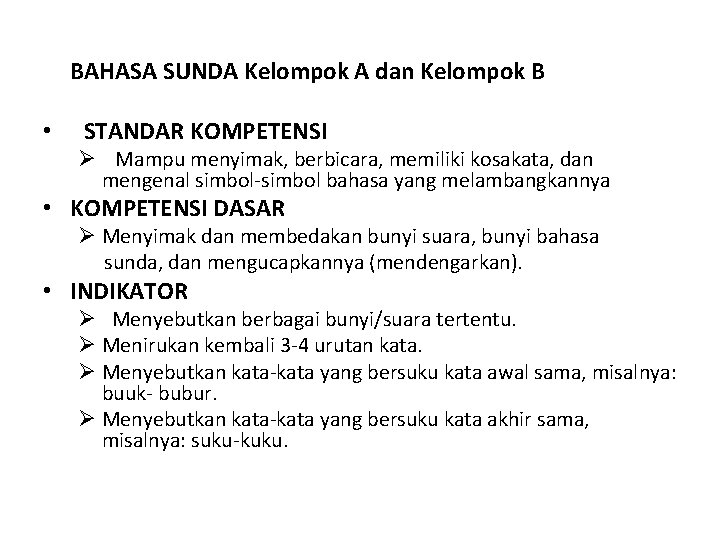 BAHASA SUNDA Kelompok A dan Kelompok B

• STANDAR KOMPETENSI
➢ Mampu menyimak, berbicara, memiliki kosakata, dan mengenal simbol-simbol bahasa yang melambangkannya

• KOMPETENSI DASAR
➢ Menyimak dan membedakan bunyi suara, bunyi bahasa sunda, dan mengucapkannya (mendengarkan).

• INDIKATOR
➢ Menyebutkan berbagai bunyi/suara tertentu.
➢ Menirukan kembali 3-4 urutan kata.
➢ Menyebutkan kata-kata yang bersuku kata awal sama, misalnya: buuk- bubur.
➢ Menyebutkan kata-kata yang bersuku kata akhir sama, misalnya: suku-kuku.